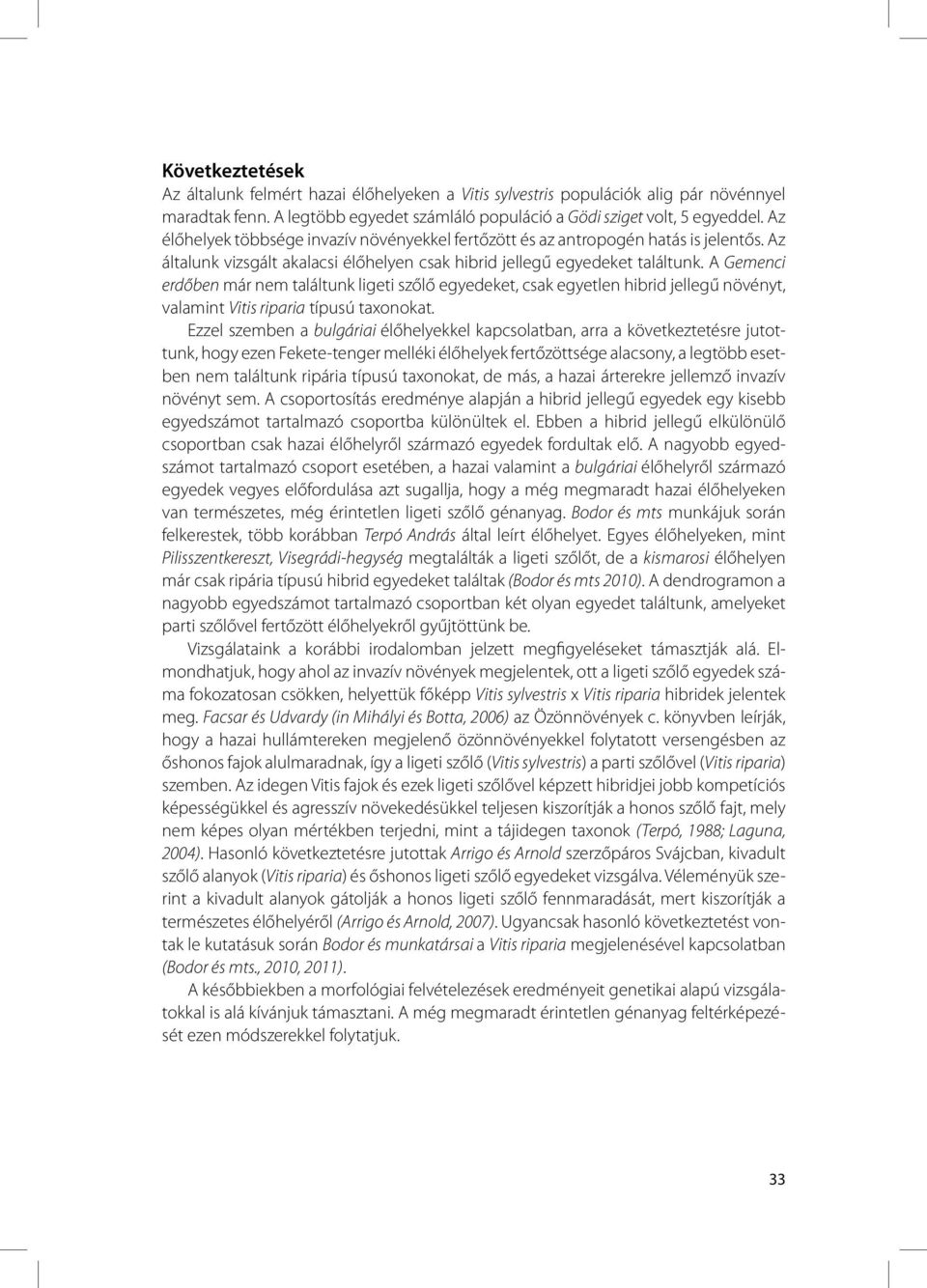 Következtetések

Az általunk felmért hazai élőhelyeken a Vitis sylvestris populációk alig pár növénnyel maradtak fenn. A legtöbb egyedet számláló populáció a Gödi sziget volt, 5 egyeddel. Az élőhelyek többsége invazív növényekkel fertőzött és az antropogén hatás is jelentős. Az általunk vizsgált akalacsi élőhelyen csak hibrid jellegű egyedeket találtunk. A Gemenci erdőben már nem találtunk ligeti szőlő egyedeket, csak egyetlen hibrid jellegű növényt, valamint Vitis riparia típusú taxonokat.

Ezzel szemben a bulgáriai élőhelyekkel kapcsolatban, arra a következtetésre jutottunk, hogy ezen Fekete-tenger melléki élőhelyek fertőzöttsége alacsony, a legtöbb esetben nem találtunk ripária típusú taxonokat, de más, a hazai árterekre jellemző invazív növényt sem. A csoportosítás eredménye alapján a hibrid jellegű egyedek egy kisebb egyedszámot tartalmazó csoportba különültek el. Ebben a hibrid jellegű elkülönülő csoportban csak hazai élőhelyről származó egyedek fordultak elő. A nagyobb egyedszámot tartalmazó csoport esetében, a hazai valamint a bulgáriai élőhelyről származó egyedek vegyes előfordulása azt sugallja, hogy a még megmaradt hazai élőhelyeken van természetes, még érintetlen ligeti szőlő génanyag. Bodor és mts munkájuk során felkerestek, több korábban Terpó András által leírt élőhelyet. Egyes élőhelyeken, mint Pilisszentkereszt, Visegrádi-hegység megtalálták a ligeti szőlőt, de a kismarosi élőhelyen már csak ripária típusú hibrid egyedeket találtak (Bodor és mts 2010). A dendrogramon a nagyobb egyedszámot tartalmazó csoportban két olyan egyedet találtunk, amelyeket parti szőlővel fertőzött élőhelyekről gyűjtöttünk be.

Vizsgálataink a korábbi irodalomban jelzett megfigyeléseket támasztják alá. Elmondhatjuk, hogy ahol az invazív növények megjelentek, ott a ligeti szőlő egyedek száma fokozatosan csökken, helyettük főképp Vitis sylvestris x Vitis riparia hibridek jelentek meg. Facsar és Udvardy (in Mihályi és Botta, 2006) az Özönnövények c. könyvben leírják, hogy a hazai hullámtereken megjelenő özönnövényekkel folytatott versengésben az őshonos fajok alulmaradnak, így a ligeti szőlő (Vitis sylvestris) a parti szőlővel (Vitis riparia) szemben. Az idegen Vitis fajok és ezek ligeti szőlővel képzett hibridjei jobb kompetíciós képességükkel és agresszív növekedésükkel teljesen kiszorítják a honos szőlő fajt, mely nem képes olyan mértékben terjedni, mint a tájidegen taxonok (Terpó, 1988; Laguna, 2004). Hasonló következtetésre jutottak Arrigo és Arnold szerzőpáros Svájcban, kivadult szőlő alanyok (Vitis riparia) és őshonos ligeti szőlő egyedeket vizsgálva. Véleményük szerint a kivadult alanyok gátolják a honos ligeti szőlő fennmaradását, mert kiszorítják a természetes élőhelyéről (Arrigo és Arnold, 2007). Ugyancsak hasonló következtetést vontak le kutatásuk során Bodor és munkatársai a Vitis riparia megjelenésével kapcsolatban (Bodor és mts., 2010, 2011).

A későbbiekben a morfológiai felvételezések eredményeit genetikai alapú vizsgálatokkal is alá kívánjuk támasztani. A még megmaradt érintetlen génanyag feltérképezését ezen módszerekkel folytatjuk.

33